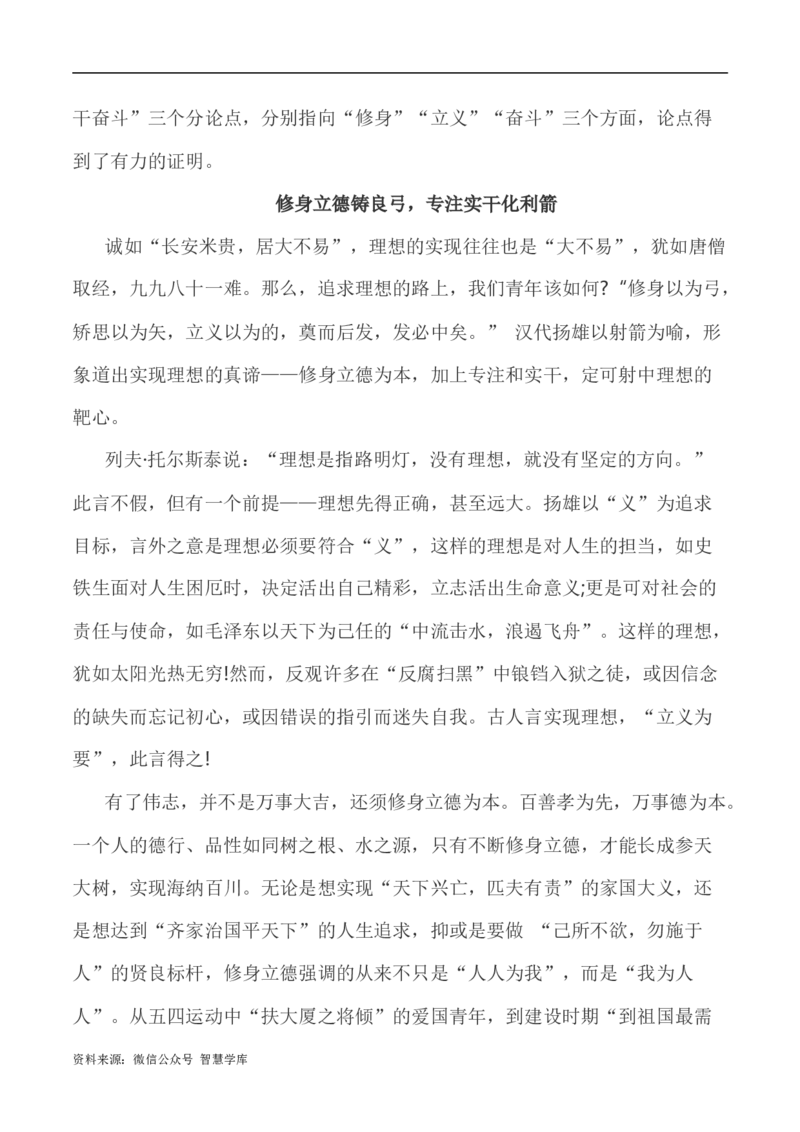 干奋斗”三个分论点，分别指向“修身”“立义”“奋斗”三个方面，论点得到了有力的证明。

修身立德铸良弓，专注实干化利箭

诚如“长安米贵，居大不易”，理想的实现往往也是“大不易”，犹如唐僧取经，九九八十一难。那么，追求理想的路上，我们青年该如何?“修身以为弓，矫思以为矢，立义以为的，奠而后发，发必中矣。” 汉代扬雄以射箭为喻，形象道出实现理想的真谛——修身立德为本，加上专注和实干，定可射中理想的靶心。

列夫·托尔斯泰说：“理想是指路明灯，没有理想，就没有坚定的方向。”此言不假，但有一个前提——理想先得正确，甚至远大。扬雄以“义”为追求目标，言外之意是理想必须要符合“义”，这样的理想是对人生的担当，如史铁生面对人生困厄时，决定活出自己精彩，立志活出生命意义;更是可对社会的责任与使命，如毛泽东以天下为己任的“中流击水，浪遏飞舟”。这样的理想，犹如太阳光热无穷!然而，反观许多在“反腐扫黑”中锒铛入狱之徒，或因信念的缺失而忘记初心，或因错误的指引而迷失自我。古人言实现理想，“立义为要”，此言得之!

有了伟志，并不是万事大吉，还须修身立德为本。百善孝为先，万事德为本。一个人的德行、品性如同树之根、水之源，只有不断修身立德，才能长成参天大树，实现海纳百川。无论是想实现“天下兴亡，匹夫有责”的家国大义，还是想达到“齐家治国平天下”的人生追求，抑或是要做 “己所不欲，勿施于人”的贤良标杆，修身立德强调的从来不只是“人人为我”，而是“我为人人”。从五四运动中“扶大厦之将倾”的爱国青年，到建设时期“到祖国最需

资料来源：微信公众号 智慧学库